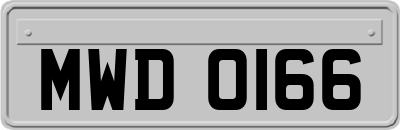 MWD 0166